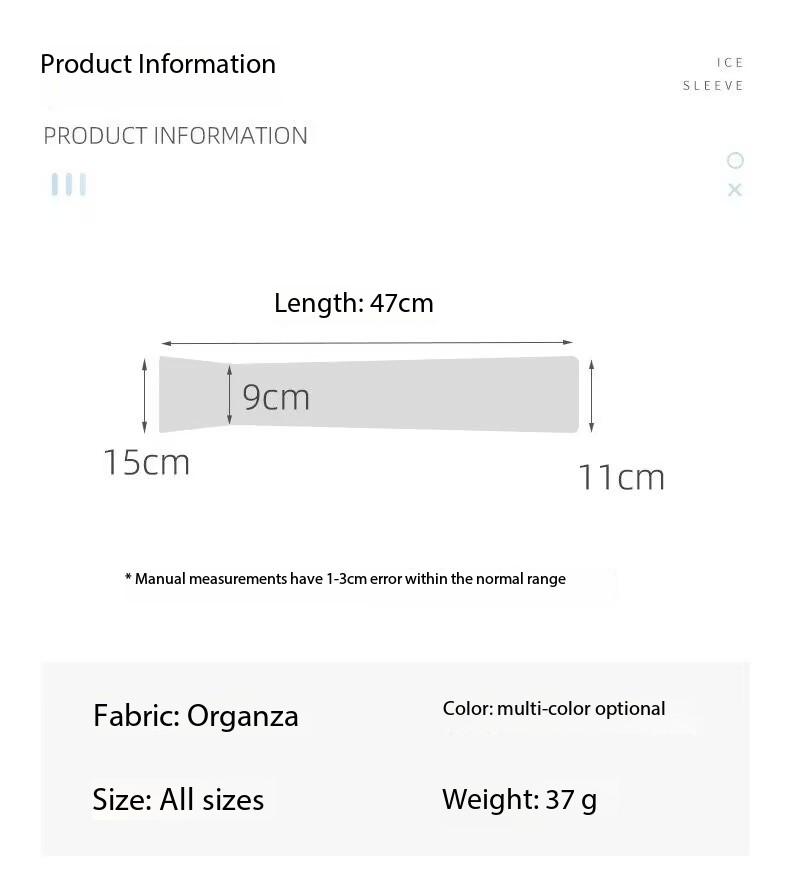 Product Information

ICE
SLEEVE

PRODUCT INFORMATION

Length: 47cm

9cm

15cm

11cm

* Manual measurements have 1-3cm error within the normal range

Fabric: Organza

Color: multi-color optional

Size: All sizes

Weight: 37 g